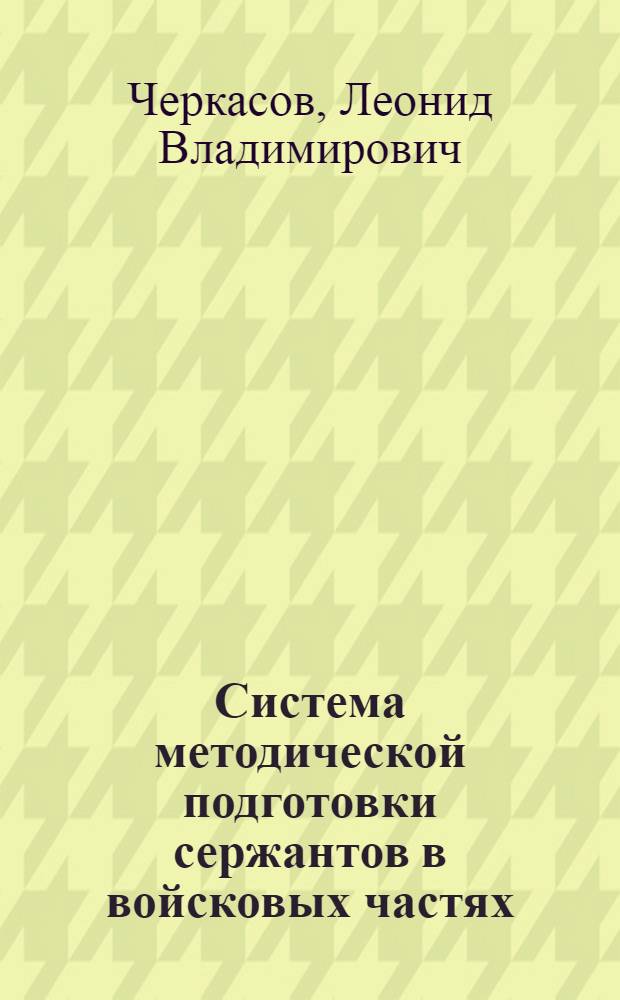 Черкасов, Леонид Владимирович

Система методической подготовки сержантов в войсковых частях